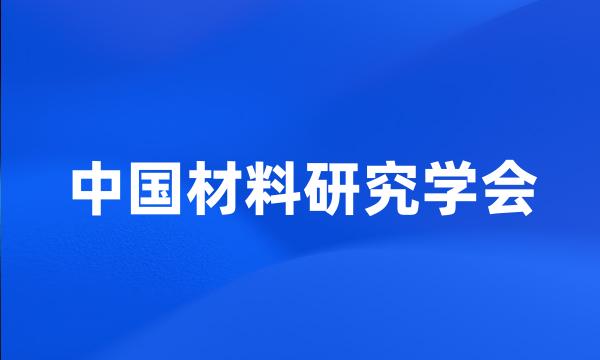 中国材料研究学会